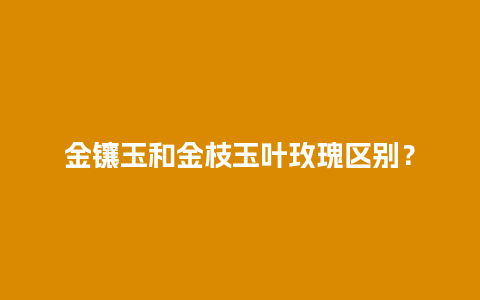 金镶玉和金枝玉叶玫瑰区别？